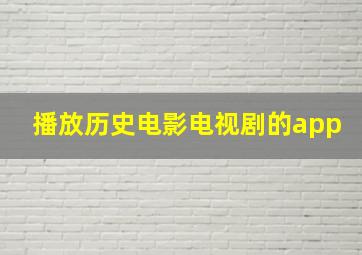 播放历史电影电视剧的app